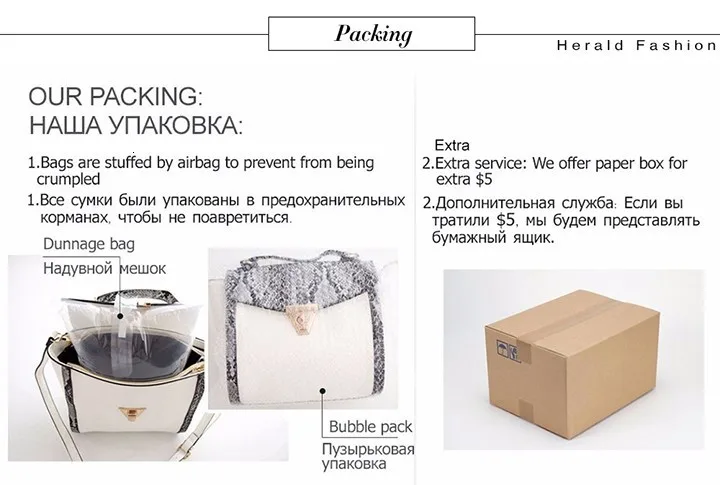 Packing

Herald Fashion

OUR PACKING:
НАША УПАКОВКА:

1.Bags are stuffed by airbag to prevent from being crumpled

1.Все сумки были упакованы в предохранительных корманах, чтобы не поавретиться.

Dunnage bag
Надувной мешок

Bubble pack
Пузырьковая упаковка

Extra

2.Extra service: We offer paper box for extra $5

2.Дополнительная служба: Если вы тратили $5, мы будем представлять бумажный ящик.